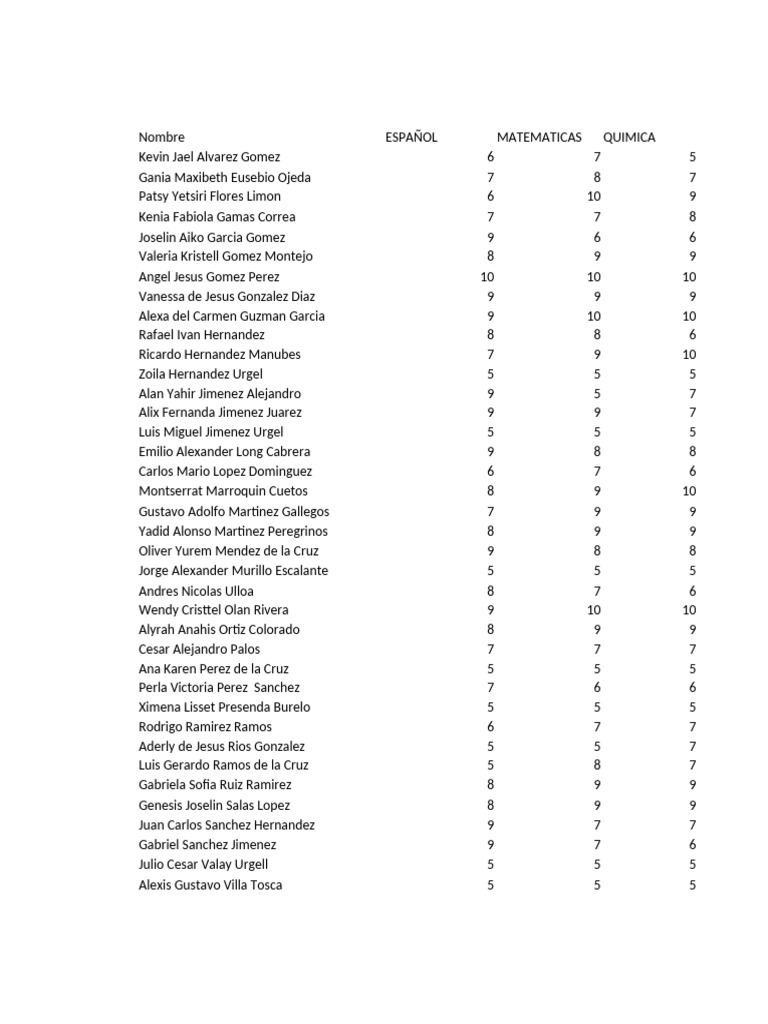 | Nombre | ESPAÑOL | MATEMATICAS | QUIMICA |
|---|---|---|---|
| Kevin Jael Alvarez Gomez | 6 | 7 | 5 |
| Gania Maxibeth Eusebio Ojeda | 7 | 8 | 7 |
| Patsy Yetsiri Flores Limon | 6 | 10 | 9 |
| Kenia Fabiola Gamas Correa | 7 | 7 | 8 |
| Joselin Aiko Garcia Gomez | 9 | 6 | 6 |
| Valeria Kristell Gomez Montejo | 8 | 9 | 9 |
| Angel Jesus Gomez Perez | 10 | 10 | 10 |
| Vanessa de Jesus Gonzalez Diaz | 9 | 9 | 9 |
| Alexa del Carmen Guzman Garcia | 9 | 10 | 10 |
| Rafael Ivan Hernandez | 8 | 8 | 6 |
| Ricardo Hernandez Manubes | 7 | 9 | 10 |
| Zoila Hernandez Urgel | 5 | 5 | 5 |
| Alan Yahir Jimenez Alejandro | 9 | 5 | 7 |
| Alix Fernanda Jimenez Juarez | 9 | 9 | 7 |
| Luis Miguel Jimenez Urgel | 5 | 5 | 5 |
| Emilio Alexander Long Cabrera | 9 | 8 | 8 |
| Carlos Mario Lopez Dominguez | 6 | 7 | 6 |
| Montserrat Marroquin Cuetos | 8 | 9 | 10 |
| Gustavo Adolfo Martinez Gallegos | 7 | 9 | 9 |
| Yadid Alonso Martinez Peregrinos | 8 | 9 | 9 |
| Oliver Yurem Mendez de la Cruz | 9 | 8 | 8 |
| Jorge Alexander Murillo Escalante | 5 | 5 | 5 |
| Andres Nicolas Ulloa | 8 | 7 | 6 |
| Wendy Cristtel Olan Rivera | 9 | 10 | 10 |
| Alyrah Anahis Ortiz Colorado | 8 | 9 | 9 |
| Cesar Alejandro Palos | 7 | 7 | 7 |
| Ana Karen Perez de la Cruz | 5 | 5 | 5 |
| Perla Victoria Perez Sanchez | 7 | 6 | 6 |
| Ximena Lisset Presenda Burelo | 5 | 5 | 5 |
| Rodrigo Ramirez Ramos | 6 | 7 | 7 |
| Aderly de Jesus Rios Gonzalez | 5 | 5 | 7 |
| Luis Gerardo Ramos de la Cruz | 5 | 8 | 7 |
| Gabriela Sofia Ruiz Ramirez | 8 | 9 | 9 |
| Genesis Joselin Salas Lopez | 8 | 9 | 9 |
| Juan Carlos Sanchez Hernandez | 9 | 7 | 7 |
| Gabriel Sanchez Jimenez | 9 | 7 | 6 |
| Julio Cesar Valay Urgell | 5 | 5 | 5 |
| Alexis Gustavo Villa Tosca | 5 | 5 | 5 |